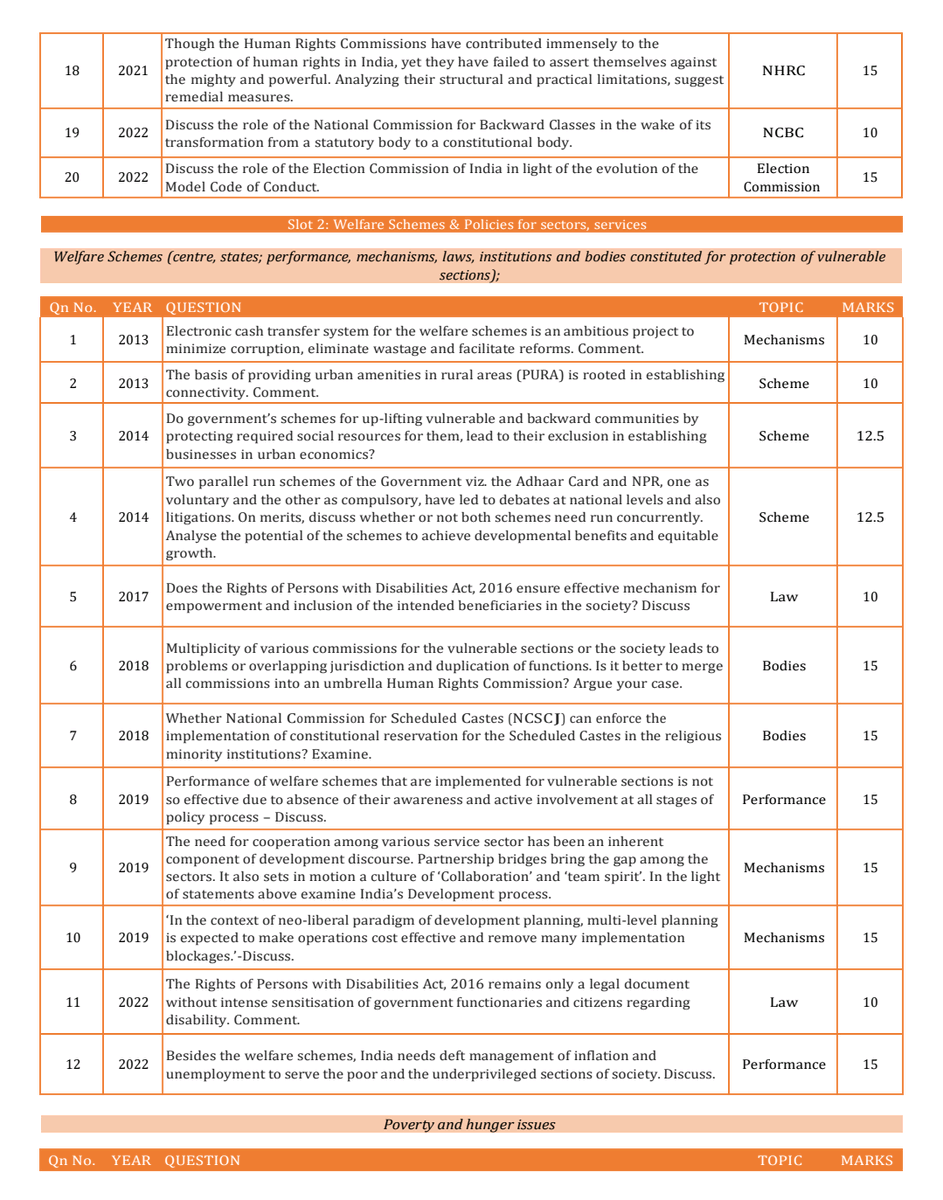 | 18 | 2021 | Though the Human Rights Commissions have contributed immensely to the protection of human rights in India, yet they have failed to assert themselves against the mighty and powerful. Analyzing their structural and practical limitations, suggest remedial measures. | NHRC | 15 |
|---|---|---|---|---|
| 19 | 2022 | Discuss the role of the National Commission for Backward Classes in the wake of its transformation from a statutory body to a constitutional body. | NCBC | 10 |
| 20 | 2022 | Discuss the role of the Election Commission of India in light of the evolution of the Model Code of Conduct. | Election Commission | 15 |

Slot 2: Welfare Schemes & Policies for sectors, services

Welfare Schemes (centre, states; performance, mechanisms, laws, institutions and bodies constituted for protection of vulnerable sections);

| Qn No. | YEAR | QUESTION | TOPIC | MARKS |
|---|---|---|---|---|
| 1 | 2013 | Electronic cash transfer system for the welfare schemes is an ambitious project to minimize corruption, eliminate wastage and facilitate reforms. Comment. | Mechanisms | 10 |
| 2 | 2013 | The basis of providing urban amenities in rural areas (PURA) is rooted in establishing connectivity. Comment. | Scheme | 10 |
| 3 | 2014 | Do government's schemes for up-lifting vulnerable and backward communities by protecting required social resources for them, lead to their exclusion in establishing businesses in urban economics? | Scheme | 12.5 |
| 4 | 2014 | Two parallel run schemes of the Government viz. the Adhaar Card and NPR, one as voluntary and the other as compulsory, have led to debates at national levels and also litigations. On merits, discuss whether or not both schemes need run concurrently. Analyse the potential of the schemes to achieve developmental benefits and equitable growth. | Scheme | 12.5 |
| 5 | 2017 | Does the Rights of Persons with Disabilities Act, 2016 ensure effective mechanism for empowerment and inclusion of the intended beneficiaries in the society? Discuss | Law | 10 |
| 6 | 2018 | Multiplicity of various commissions for the vulnerable sections or the society leads to problems or overlapping jurisdiction and duplication of functions. Is it better to merge all commissions into an umbrella Human Rights Commission? Argue your case. | Bodies | 15 |
| 7 | 2018 | Whether National Commission for Scheduled Castes (NCSCJ) can enforce the implementation of constitutional reservation for the Scheduled Castes in the religious minority institutions? Examine. | Bodies | 15 |
| 8 | 2019 | Performance of welfare schemes that are implemented for vulnerable sections is not so effective due to absence of their awareness and active involvement at all stages of policy process – Discuss. | Performance | 15 |
| 9 | 2019 | The need for cooperation among various service sector has been an inherent component of development discourse. Partnership bridges bring the gap among the sectors. It also sets in motion a culture of 'Collaboration' and 'team spirit'. In the light of statements above examine India's Development process. | Mechanisms | 15 |
| 10 | 2019 | 'In the context of neo-liberal paradigm of development planning, multi-level planning is expected to make operations cost effective and remove many implementation blockages.'-Discuss. | Mechanisms | 15 |
| 11 | 2022 | The Rights of Persons with Disabilities Act, 2016 remains only a legal document without intense sensitisation of government functionaries and citizens regarding disability. Comment. | Law | 10 |
| 12 | 2022 | Besides the welfare schemes, India needs deft management of inflation and unemployment to serve the poor and the underprivileged sections of society. Discuss. | Performance | 15 |

Poverty and hunger issues

| Qn No. | YEAR | QUESTION | TOPIC | MARKS |
|---|---|---|---|---|